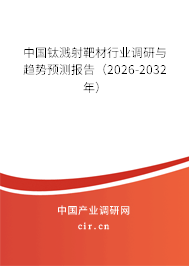 中国钛溅射靶材行业调研与趋势预测报告（2026-2032年）

中国产业调研网
cir.cn